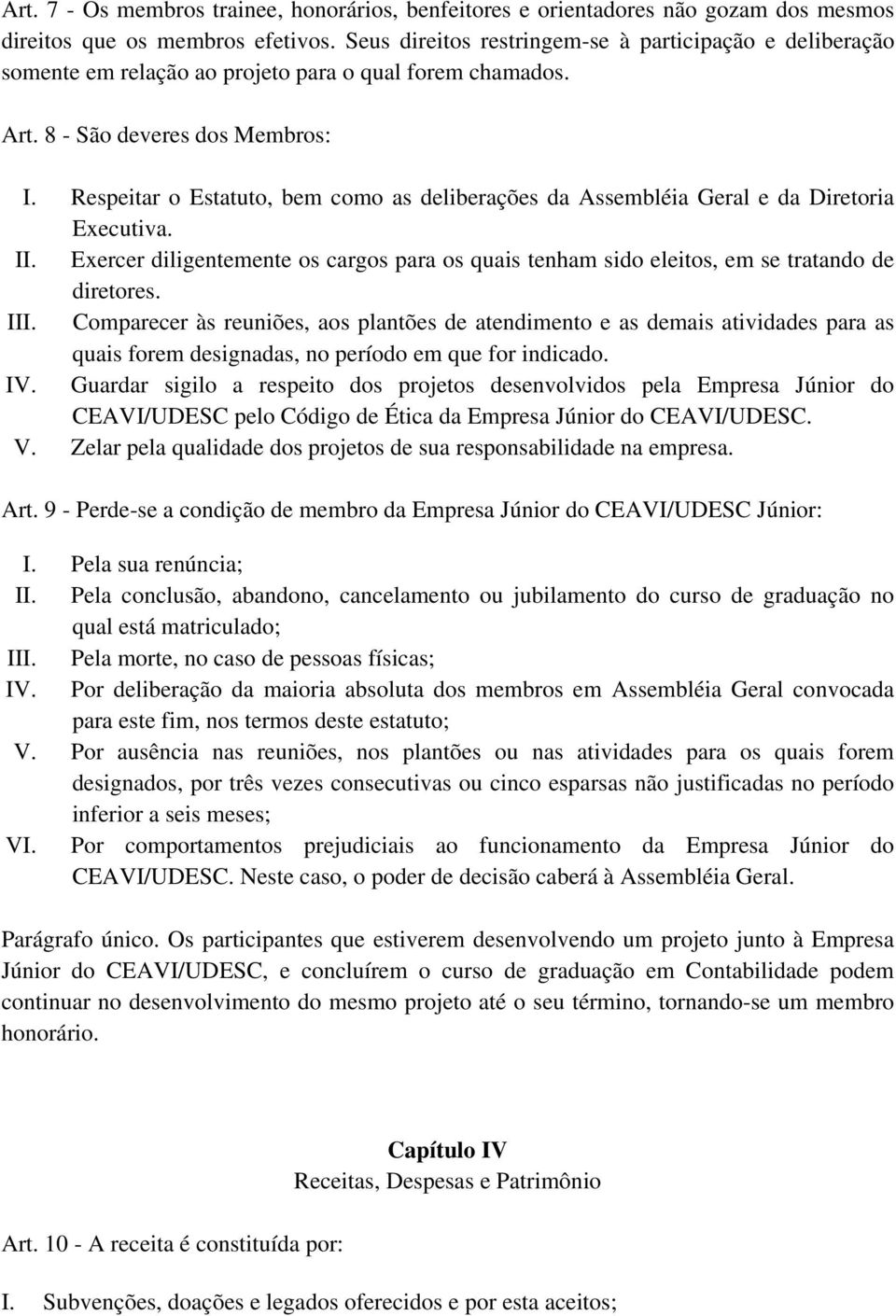 Art. 7 - Os membros trainee, honorários, benfeitores e orientadores não gozam dos mesmos direitos que os membros efetivos. Seus direitos restringem-se à participação e deliberação somente em relação ao projeto para o qual forem chamados.

Art. 8 - São deveres dos Membros:

I. Respeitar o Estatuto, bem como as deliberações da Assembléia Geral e da Diretoria Executiva.
II. Exercer diligentemente os cargos para os quais tenham sido eleitos, em se tratando de diretores.
III. Comparecer às reuniões, aos plantões de atendimento e as demais atividades para as quais forem designadas, no período em que for indicado.
IV. Guardar sigilo a respeito dos projetos desenvolvidos pela Empresa Júnior do CEAVI/UDESC pelo Código de Ética da Empresa Júnior do CEAVI/UDESC.
V. Zelar pela qualidade dos projetos de sua responsabilidade na empresa.

Art. 9 - Perde-se a condição de membro da Empresa Júnior do CEAVI/UDESC Júnior:

I. Pela sua renúncia;
II. Pela conclusão, abandono, cancelamento ou jubilamento do curso de graduação no qual está matriculado;
III. Pela morte, no caso de pessoas físicas;
IV. Por deliberação da maioria absoluta dos membros em Assembléia Geral convocada para este fim, nos termos deste estatuto;
V. Por ausência nas reuniões, nos plantões ou nas atividades para os quais forem designados, por três vezes consecutivas ou cinco esparsas não justificadas no período inferior a seis meses;
VI. Por comportamentos prejudiciais ao funcionamento da Empresa Júnior do CEAVI/UDESC. Neste caso, o poder de decisão caberá à Assembléia Geral.

Parágrafo único. Os participantes que estiverem desenvolvendo um projeto junto à Empresa Júnior do CEAVI/UDESC, e concluírem o curso de graduação em Contabilidade podem continuar no desenvolvimento do mesmo projeto até o seu término, tornando-se um membro honorário.

Capítulo IV
Receitas, Despesas e Patrimônio

Art. 10 - A receita é constituída por:

I. Subvenções, doações e legados oferecidos e por esta aceitos;